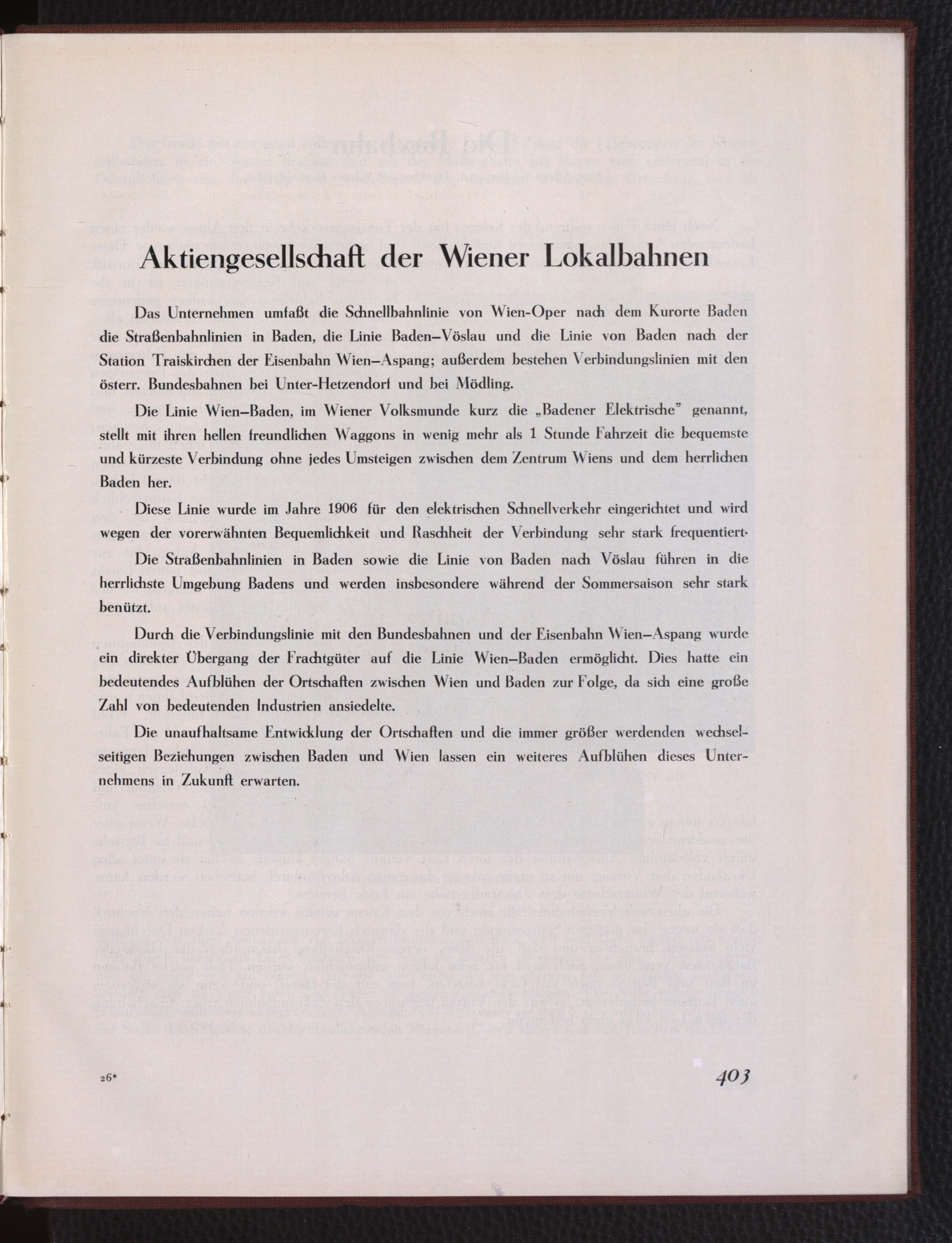 Aktiengesellschaft der Wiener Lokalbahnen

Das Unternehmen umfaßt die Schnellbahnlinie von Wien-Oper nach dem Kurorte Baden die Straßenbahnlinien in Baden, die Linie Baden–Vöslau und die Linie von Baden nach der Station Traiskirchen der Eisenbahn Wien–Aspang; außerdem bestehen Verbindungslinien mit den österr. Bundesbahnen bei Unter-Hetzendorf und bei Mödling.

Die Linie Wien–Baden, im Wiener Volksmunde kurz die „Badener Elektrische" genannt, stellt mit ihren hellen freundlichen Waggons in wenig mehr als 1 Stunde Fahrzeit die bequemste und kürzeste Verbindung ohne jedes Umsteigen zwischen dem Zentrum Wiens und dem herrlichen Baden her.

Diese Linie wurde im Jahre 1906 für den elektrischen Schnellverkehr eingerichtet und wird wegen der vorerwähnten Bequemlichkeit und Raschheit der Verbindung sehr stark frequentiert.

Die Straßenbahnlinien in Baden sowie die Linie von Baden nach Vöslau führen in die herrlichste Umgebung Badens und werden insbesondere während der Sommersaison sehr stark benützt.

Durch die Verbindungslinie mit den Bundesbahnen und der Eisenbahn Wien–Aspang wurde ein direkter Übergang der Frachtgüter auf die Linie Wien–Baden ermöglicht. Dies hatte ein bedeutendes Aufblühen der Ortschaften zwischen Wien und Baden zur Folge, da sich eine große Zahl von bedeutenden Industrien ansiedelte.

Die unaufhaltsame Entwicklung der Ortschaften und die immer größer werdenden wechselseitigen Beziehungen zwischen Baden und Wien lassen ein weiteres Aufblühen dieses Unternehmens in Zukunft erwarten.

26*

403